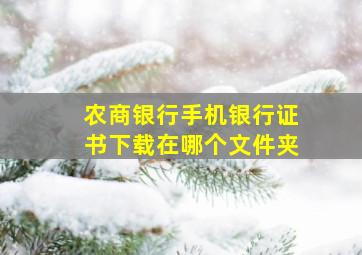 农商银行手机银行证书下载在哪个文件夹